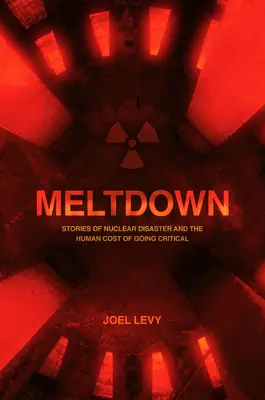 MELTDOWN

STORIES OF NUCLEAR DISASTER AND THE HUMAN COST OF GOING CRITICAL

JOEL LEVY